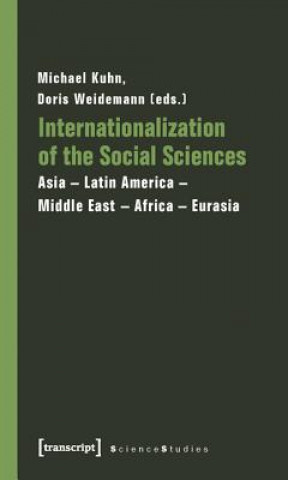 Michael Kuhn,
Doris Weidemann (eds.)

Internationalization of the Social Sciences

Asia – Latin America – Middle East – Africa – Eurasia

[transcript] ScienceStudies